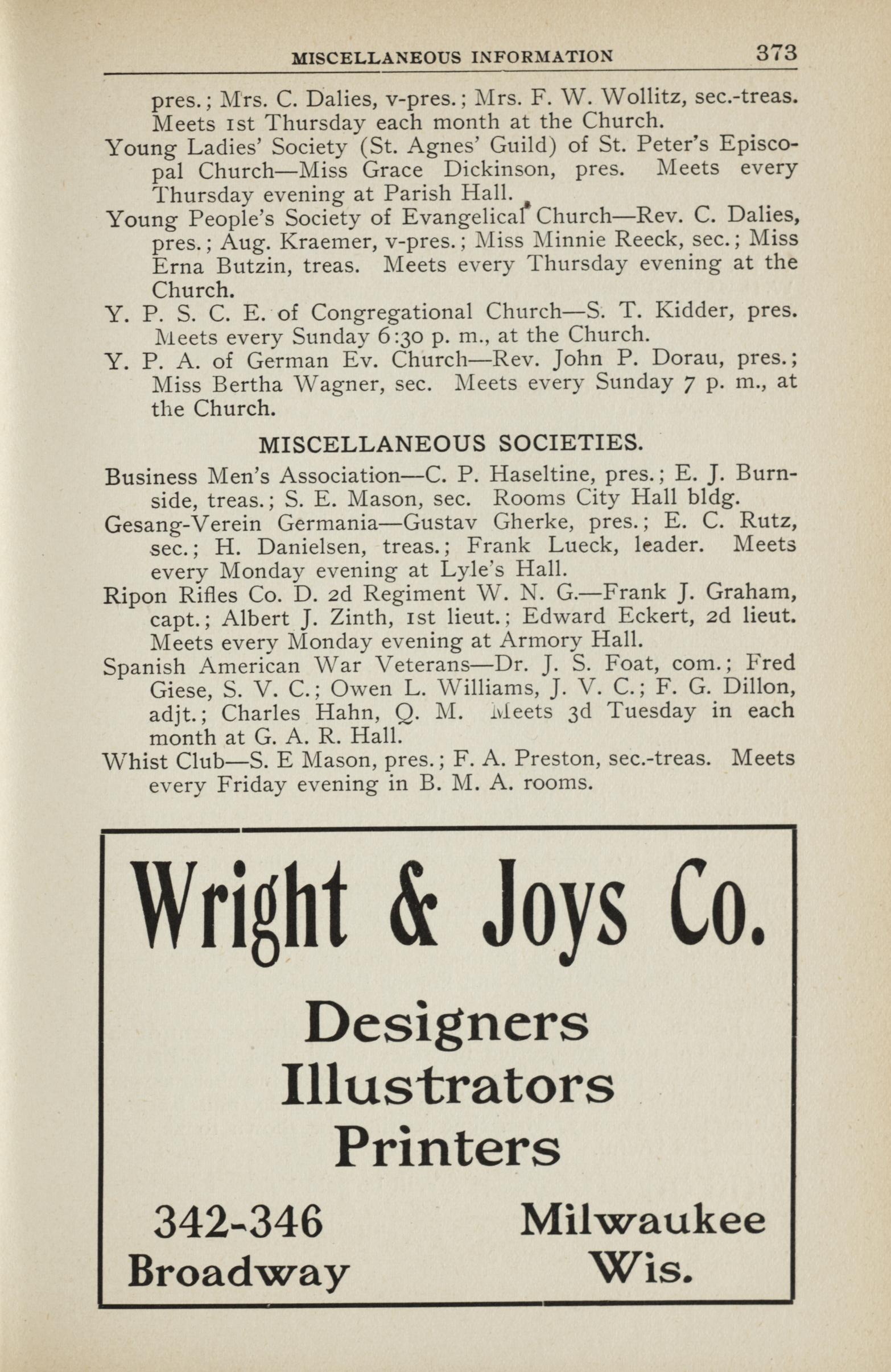 MISCELLANEOUS INFORMATION 373

pres.; Mrs. C. Dalies, v-pres.; Mrs. F. W. Wollitz, sec.-treas. Meets 1st Thursday each month at the Church.

Young Ladies' Society (St. Agnes' Guild) of St. Peter's Episcopal Church—Miss Grace Dickinson, pres. Meets every Thursday evening at Parish Hall.

Young People's Society of Evangelical Church—Rev. C. Dalies, pres.; Aug. Kraemer, v-pres.; Miss Minnie Reeck, sec.; Miss Erna Butzin, treas. Meets every Thursday evening at the Church.

Y. P. S. C. E. of Congregational Church—S. T. Kidder, pres. Meets every Sunday 6:30 p. m., at the Church.

Y. P. A. of German Ev. Church—Rev. John P. Dorau, pres.; Miss Bertha Wagner, sec. Meets every Sunday 7 p. m., at the Church.

MISCELLANEOUS SOCIETIES.

Business Men's Association—C. P. Haseltine, pres.; E. J. Burnside, treas.; S. E. Mason, sec. Rooms City Hall bldg.

Gesang-Verein Germania—Gustav Gherke, pres.; E. C. Rutz, sec.; H. Danielsen, treas.; Frank Lueck, leader. Meets every Monday evening at Lyle's Hall.

Ripon Rifles Co. D. 2d Regiment W. N. G.—Frank J. Graham, capt.; Albert J. Zinth, 1st lieut.; Edward Eckert, 2d lieut. Meets every Monday evening at Armory Hall.

Spanish American War Veterans—Dr. J. S. Foat, com.; Fred Giese, S. V. C.; Owen L. Williams, J. V. C.; F. G. Dillon, adjt.; Charles Hahn, Q. M. Meets 3d Tuesday in each month at G. A. R. Hall.

Whist Club—S. E Mason, pres.; F. A. Preston, sec.-treas. Meets every Friday evening in B. M. A. rooms.

Wright & Joys Co.

Designers
Illustrators
Printers

342-346
Broadway

Milwaukee
Wis.